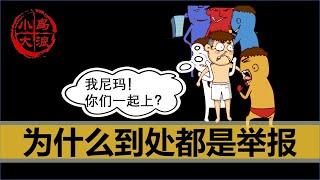 小岛大浪

我尼玛！
你们一起上？

为什么到处都是举报